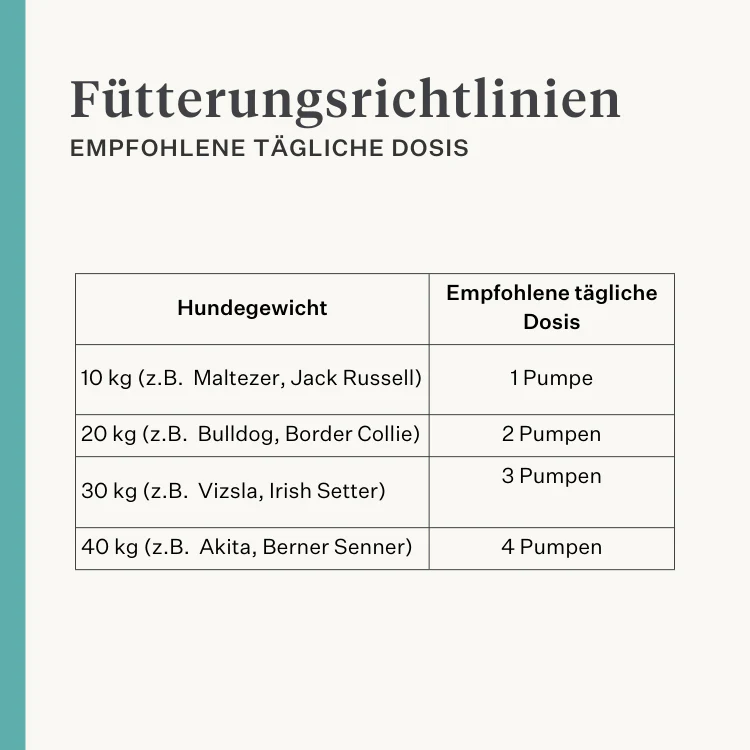 Fütterungsrichtlinien
EMPFOHLENE TÄGLICHE DOSIS

| Hundegewicht | Empfohlene tägliche Dosis |
|---|---|
| 10 kg (z.B. Maltezer, Jack Russell) | 1 Pumpe |
| 20 kg (z.B. Bulldog, Border Collie) | 2 Pumpen |
| 30 kg (z.B. Vizsla, Irish Setter) | 3 Pumpen |
| 40 kg (z.B. Akita, Berner Senner) | 4 Pumpen |